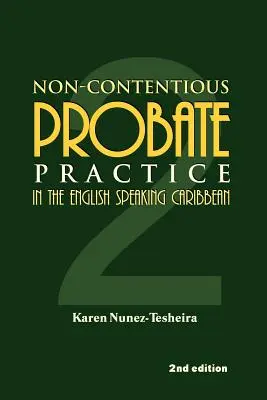 NON-CONTENTIOUS
PROBATE
PRACTICE
IN THE ENGLISH SPEAKING CARIBBEAN

2

Karen Nunez-Tesheira

2nd edition